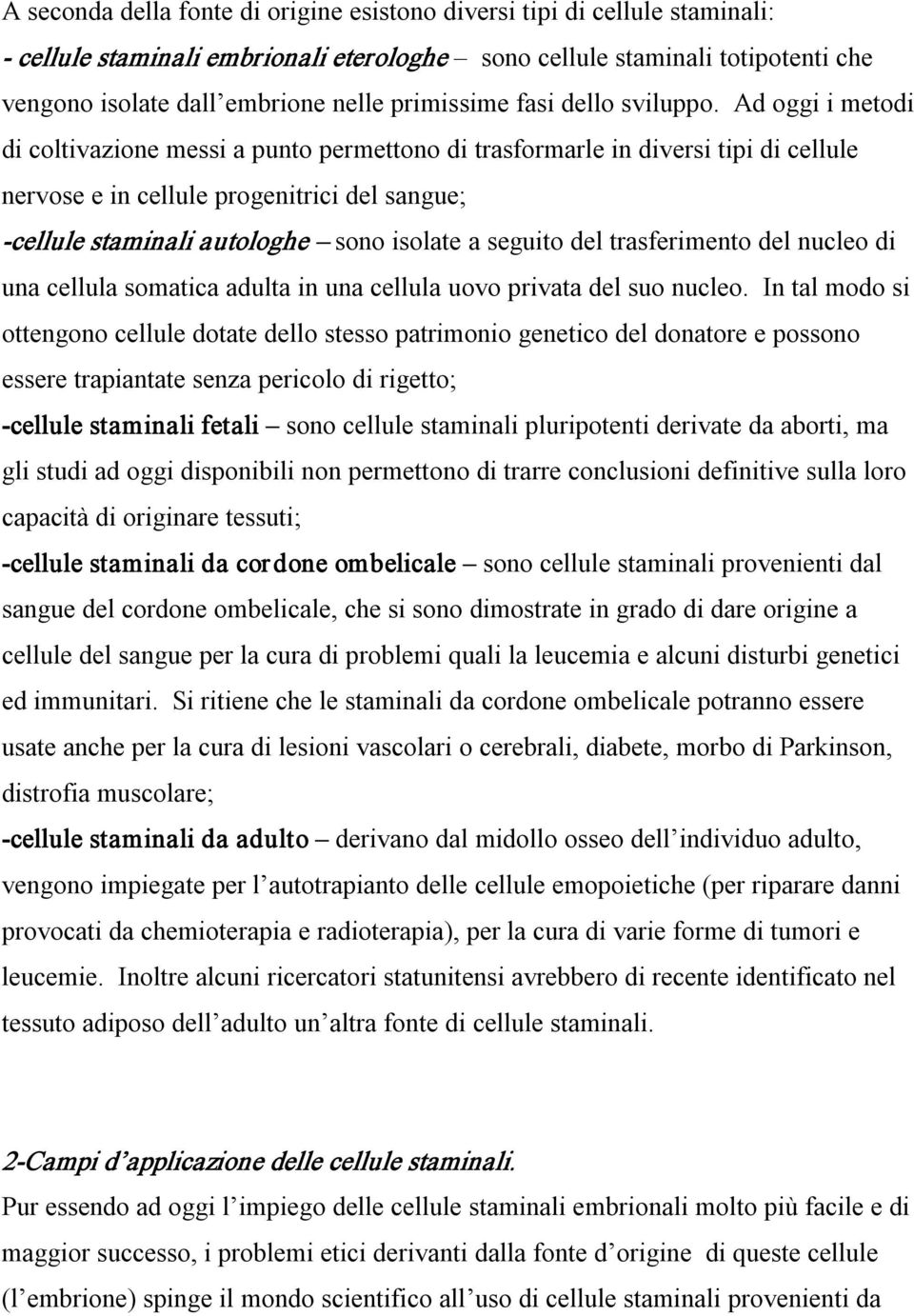 A seconda della fonte di origine esistono diversi tipi di cellule staminali:
- cellule staminali embrionali eterologhe – sono cellule staminali totipotenti che vengono isolate dall’embrione nelle primissime fasi dello sviluppo. Ad oggi i metodi di coltivazione messi a punto permettono di trasformarle in diversi tipi di cellule nervose e in cellule progenitrici del sangue;
-cellule staminali autologhe – sono isolate a seguito del trasferimento del nucleo di una cellula somatica adulta in una cellula uovo privata del suo nucleo. In tal modo si ottengono cellule dotate dello stesso patrimonio genetico del donatore e possono essere trapiantate senza pericolo di rigetto;
-cellule staminali fetali – sono cellule staminali pluripotenti derivate da aborti, ma gli studi ad oggi disponibili non permettono di trarre conclusioni definitive sulla loro capacità di originare tessuti;
-cellule staminali da cordone ombelicale – sono cellule staminali provenienti dal sangue del cordone ombelicale, che si sono dimostrate in grado di dare origine a cellule del sangue per la cura di problemi quali la leucemia e alcuni disturbi genetici ed immunitari. Si ritiene che le staminali da cordone ombelicale potranno essere usate anche per la cura di lesioni vascolari o cerebrali, diabete, morbo di Parkinson, distrofia muscolare;
-cellule staminali da adulto – derivano dal midollo osseo dell’individuo adulto, vengono impiegate per l’autotrapianto delle cellule emopoietiche (per riparare danni provocati da chemioterapia e radioterapia), per la cura di varie forme di tumori e leucemie. Inoltre alcuni ricercatori statunitensi avrebbero di recente identificato nel tessuto adiposo dell’adulto un’altra fonte di cellule staminali.

2-Campi d’applicazione delle cellule staminali.
Pur essendo ad oggi l’impiego delle cellule staminali embrionali molto più facile e di maggior successo, i problemi etici derivanti dalla fonte d’origine di queste cellule (l’embrione) spinge il mondo scientifico all’uso di cellule staminali provenienti da